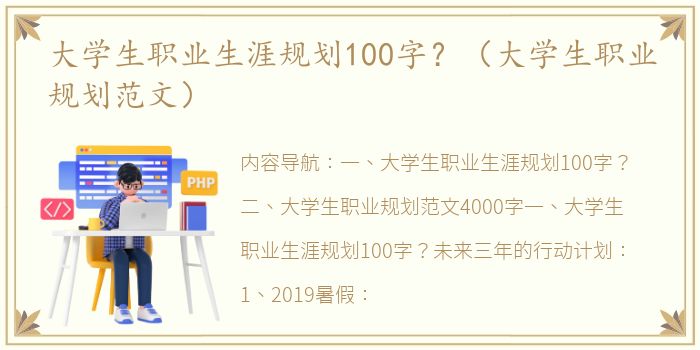 大学生职业生涯规划100字？（大学生职业规划范文）

PHP

</>

内容导航：一、大学生职业生涯规划100字？二、大学生职业规划范文4000字一、大学生职业生涯规划100字？未来三年的行动计划：1、2019暑假：